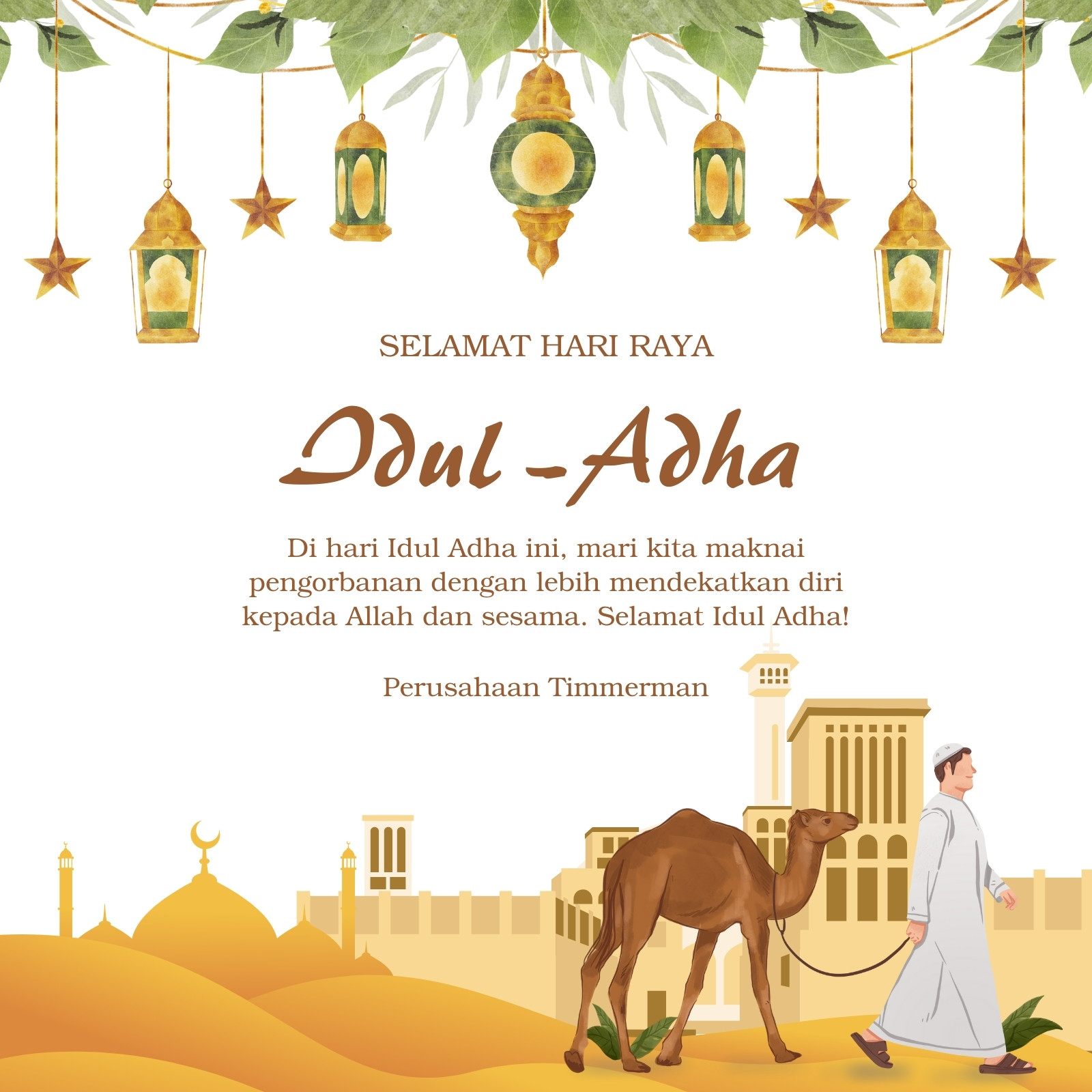 SELAMAT HARI RAYA

Idul -Adha

Di hari Idul Adha ini, mari kita maknai pengorbanan dengan lebih mendekatkan diri kepada Allah dan sesama. Selamat Idul Adha!

Perusahaan Timmerman